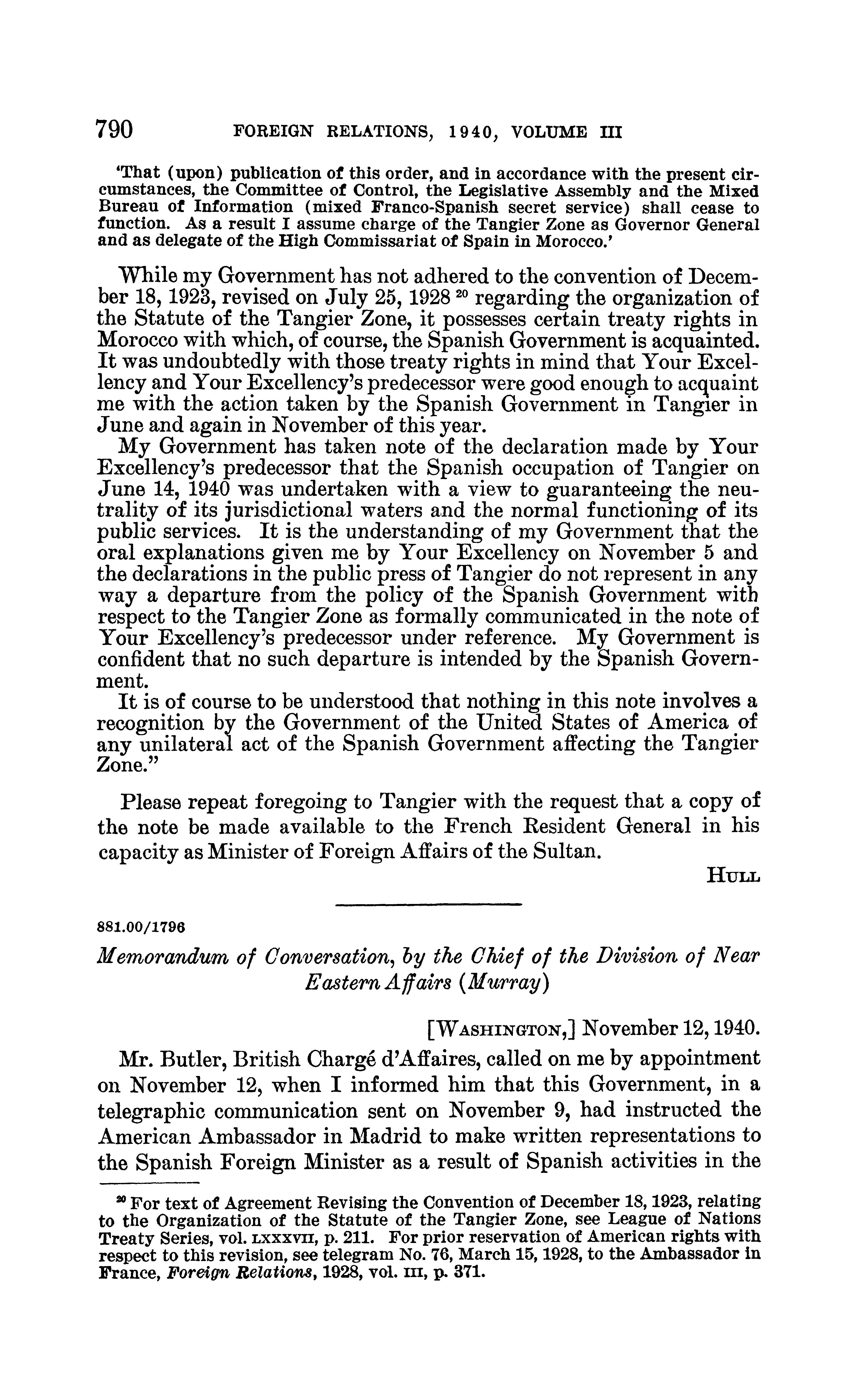 790 FOREIGN RELATIONS, 1940, VOLUME III

'That (upon) publication of this order, and in accordance with the present circumstances, the Committee of Control, the Legislative Assembly and the Mixed Bureau of Information (mixed Franco-Spanish secret service) shall cease to function. As a result I assume charge of the Tangier Zone as Governor General and as delegate of the High Commissariat of Spain in Morocco.'

While my Government has not adhered to the convention of December 18, 1923, revised on July 25, 1928 $^{20}$ regarding the organization of the Statute of the Tangier Zone, it possesses certain treaty rights in Morocco with which, of course, the Spanish Government is acquainted. It was undoubtedly with those treaty rights in mind that Your Excellency and Your Excellency's predecessor were good enough to acquaint me with the action taken by the Spanish Government in Tangier in June and again in November of this year.

My Government has taken note of the declaration made by Your Excellency's predecessor that the Spanish occupation of Tangier on June 14, 1940 was undertaken with a view to guaranteeing the neutrality of its jurisdictional waters and the normal functioning of its public services. It is the understanding of my Government that the oral explanations given me by Your Excellency on November 5 and the declarations in the public press of Tangier do not represent in any way a departure from the policy of the Spanish Government with respect to the Tangier Zone as formally communicated in the note of Your Excellency's predecessor under reference. My Government is confident that no such departure is intended by the Spanish Government.

It is of course to be understood that nothing in this note involves a recognition by the Government of the United States of America of any unilateral act of the Spanish Government affecting the Tangier Zone."

Please repeat foregoing to Tangier with the request that a copy of the note be made available to the French Resident General in his capacity as Minister of Foreign Affairs of the Sultan.

HULL

881.00/1796

Memorandum of Conversation, by the Chief of the Division of Near Eastern Affairs (Murray)

[WASHINGTON,] November 12, 1940.

Mr. Butler, British Chargé d'Affaires, called on me by appointment on November 12, when I informed him that this Government, in a telegraphic communication sent on November 9, had instructed the American Ambassador in Madrid to make written representations to the Spanish Foreign Minister as a result of Spanish activities in the

$^{20}$ For text of Agreement Revising the Convention of December 18, 1923, relating to the Organization of the Statute of the Tangier Zone, see League of Nations Treaty Series, vol. LXXXVII, p. 211. For prior reservation of American rights with respect to this revision, see telegram No. 76, March 15, 1928, to the Ambassador in France, Foreign Relations, 1928, vol. III, p. 371.